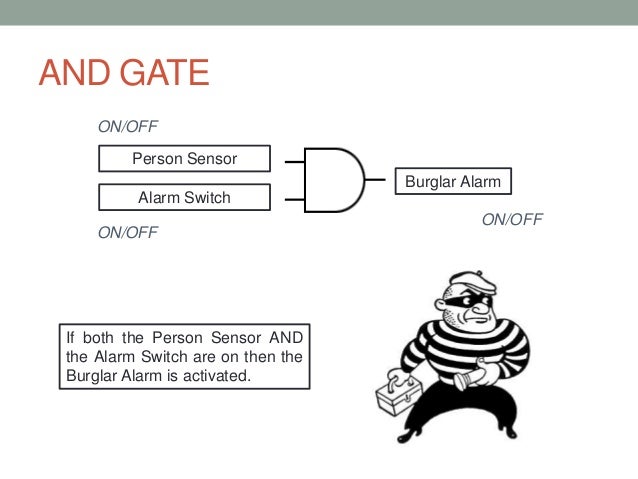 AND GATE

ON/OFF

Person Sensor

Alarm Switch

ON/OFF

Burglar Alarm

ON/OFF

If both the Person Sensor AND the Alarm Switch are on then the Burglar Alarm is activated.